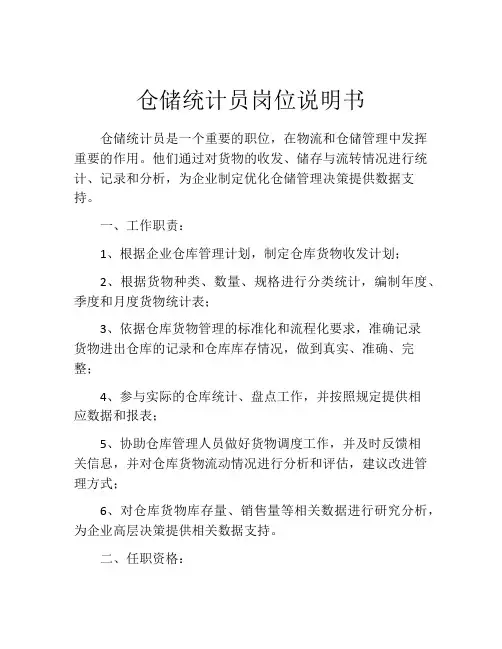 仓储统计员岗位说明书

仓储统计员是一个重要的职位，在物流和仓储管理中发挥重要的作用。他们通过对货物的收发、储存与流转情况进行统计、记录和分析，为企业制定优化仓储管理决策提供数据支持。

一、工作职责：

1、根据企业仓库管理计划，制定仓库货物收发计划；

2、根据货物种类、数量、规格进行分类统计，编制年度、季度和月度货物统计表；

3、依据仓库货物管理的标准化和流程化要求，准确记录货物进出仓库的记录和仓库库存情况，做到真实、准确、完整；

4、参与实际的仓库统计、盘点工作，并按照规定提供相应数据和报表；

5、协助仓库管理人员做好货物调度工作，并及时反馈相关信息，并对仓库货物流动情况进行分析和评估，建议改进管理方式；

6、对仓库货物库存量、销售量等相关数据进行研究分析，为企业高层决策提供相关数据支持。

二、任职资格：